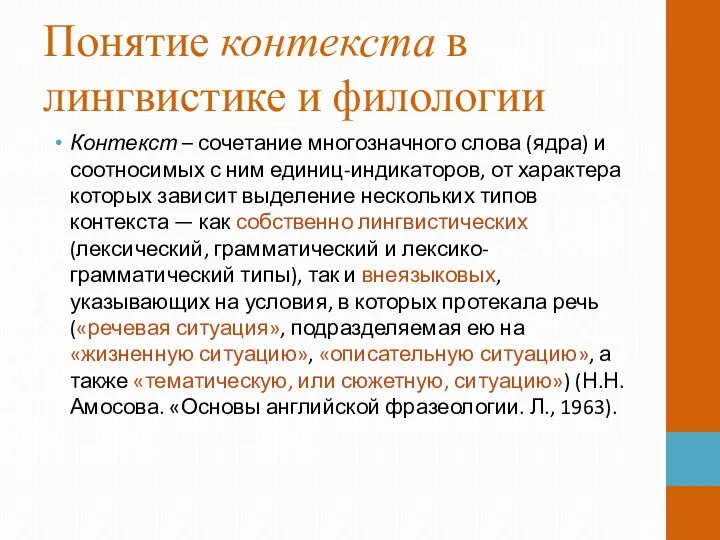 Понятие контекста в лингвистике и филологии

• Контекст – сочетание многозначного слова (ядра) и соотносимых с ним единиц-индикаторов, от характера которых зависит выделение нескольких типов контекста — как собственно лингвистических (лексический, грамматический и лексико-грамматический типы), так и внеязыковых, указывающих на условия, в которых протекала речь («речевая ситуация», подразделяемая ею на «жизненную ситуацию», «описательную ситуацию», а также «тематическую, или сюжетную, ситуацию») (Н.Н. Амосова. «Основы английской фразеологии. Л., 1963).